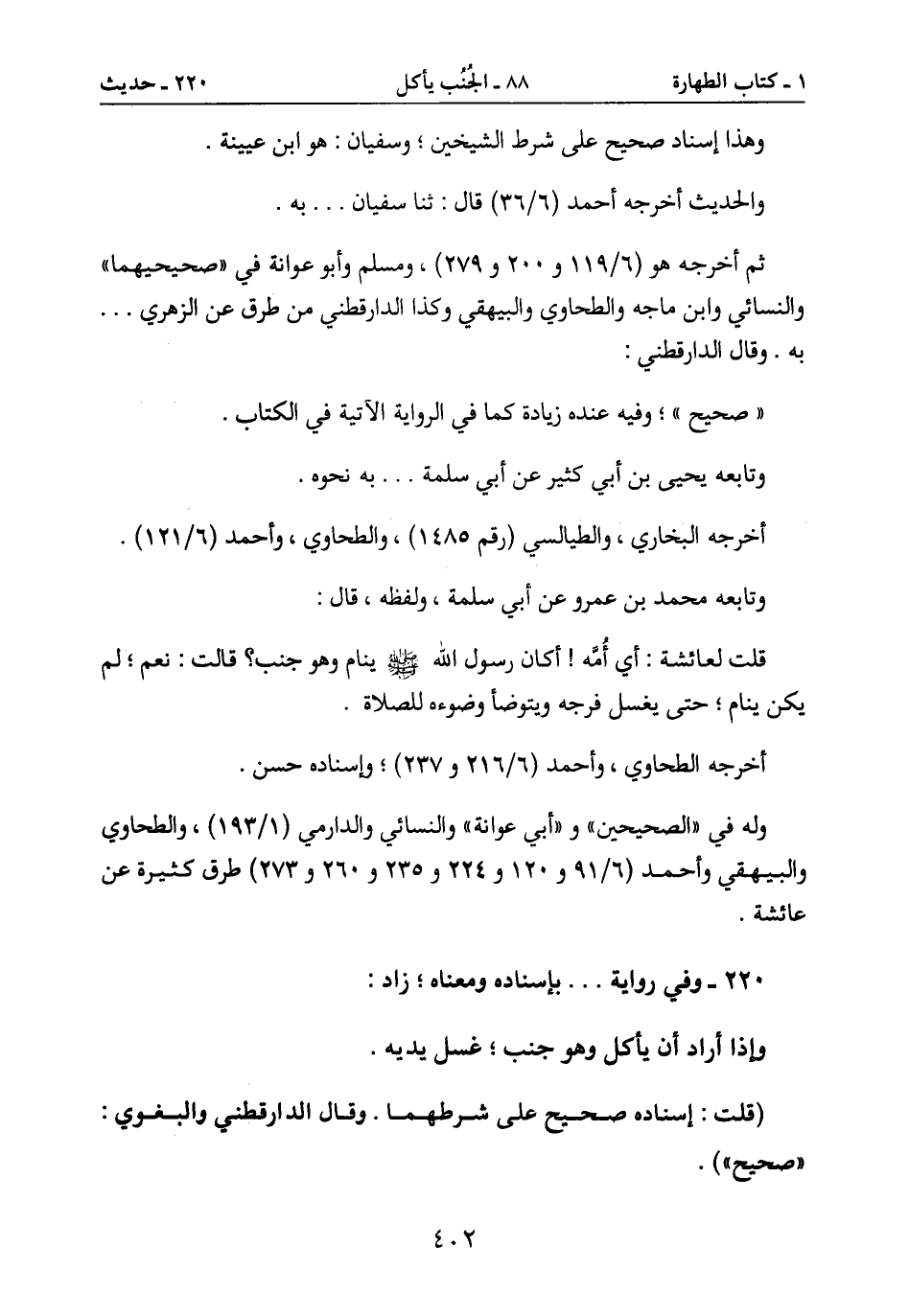 ١ ـ كتاب الطهارة ٨٨ ـ الجُنُب يأكل ٢٢٠ ـ حديث

وهذا إسناد صحيح على شرط الشيخين ؛ وسفيان : هو ابن عيينة .

والحديث أخرجه أحمد (٣٦/٦) قال : ثنا سفيان . . . به .

ثم أخرجه هو (١١٩/٦ و ٢٠٠ و ٢٧٩) ، ومسلم وأبو عوانة في «صحيحيهما» والنسائي وابن ماجه والطحاوي والبيهقي وكذا الدارقطني من طرق عن الزهري . . . به . وقال الدارقطني :

« صحيح » ؛ وفيه عنده زيادة كما في الرواية الآتية في الكتاب .

وتابعه يحيى بن أبي كثير عن أبي سلمة . . . به نحوه .

أخرجه البخاري ، والطيالسي (رقم ١٤٨٥) ، والطحاوي ، وأحمد (١٢١/٦) .

وتابعه محمد بن عمرو عن أبي سلمة ، ولفظه ، قال :

قلت لعائشة : أي أُمَّه ! أكان رسول الله ﷺ ينام وهو جنب؟ قالت : نعم ؛ لم يكن ينام ؛ حتى يغسل فرجه ويتوضأ وضوءه للصلاة .

أخرجه الطحاوي ، وأحمد (٢١٦/٦ و ٢٣٧) ؛ وإسناده حسن .

وله في «الصحيحين» و «أبي عوانة» والنسائي والدارمي (١٩٣/١) ، والطحاوي والبيهقي وأحمد (٩١/٦ و ١٢٠ و ٢٢٤ و ٢٣٥ و ٢٦٠ و ٢٧٣) طرق كثيرة عن عائشة .

٢٢٠ ـ وفي رواية . . . بإسناده ومعناه ؛ زاد :

وإذا أراد أن يأكل وهو جنب ؛ غسل يديه .

(قلت : إسناده صحيح على شرطهما . وقال الدارقطني والبغوي : «صحيح») .

٤٠٢